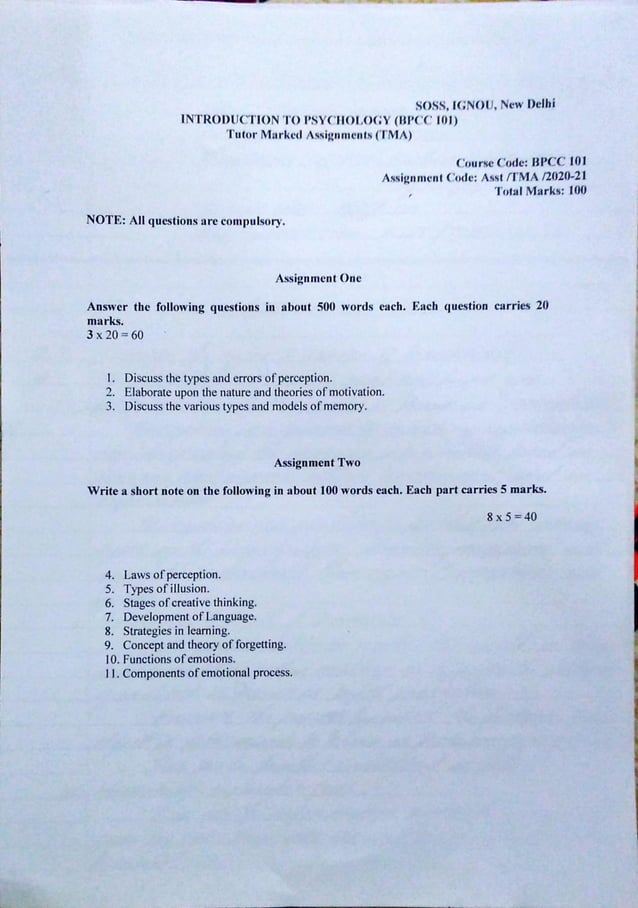 SOSS, IGNOU, New Delhi

INTRODUCTION TO PSYCHOLOGY (BPCC 101)
Tutor Marked Assignments (TMA)

Course Code: BPCC 101
Assignment Code: Asst /TMA /2020-21
Total Marks: 100

NOTE: All questions are compulsory.

Assignment One

Answer the following questions in about 500 words each. Each question carries 20 marks.
3 x 20 = 60

1. Discuss the types and errors of perception.
2. Elaborate upon the nature and theories of motivation.
3. Discuss the various types and models of memory.

Assignment Two

Write a short note on the following in about 100 words each. Each part carries 5 marks.

8 x 5 = 40

4. Laws of perception.
5. Types of illusion.
6. Stages of creative thinking.
7. Development of Language.
8. Strategies in learning.
9. Concept and theory of forgetting.
10. Functions of emotions.
11. Components of emotional process.